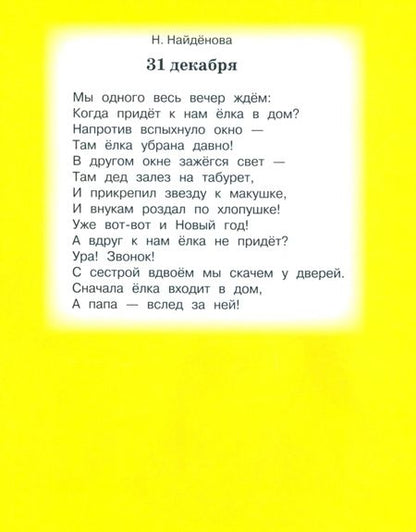 Н. Найдёнова

31 декабря

Мы одного весь вечер ждём:
Когда придёт к нам ёлка в дом?
Напротив вспыхнуло окно —
Там ёлка убрана давно!
В другом окне зажёгся свет —
Там дед залез на табурет,
И прикрепил звезду к макушке,
И внукам роздал по хлопушке!
Уже вот-вот и Новый год!
А вдруг к нам ёлка не придёт?
Ура! Звонок!
С сестрой вдвоём мы скачем у дверей.
Сначала ёлка входит в дом,
А папа — вслед за ней!